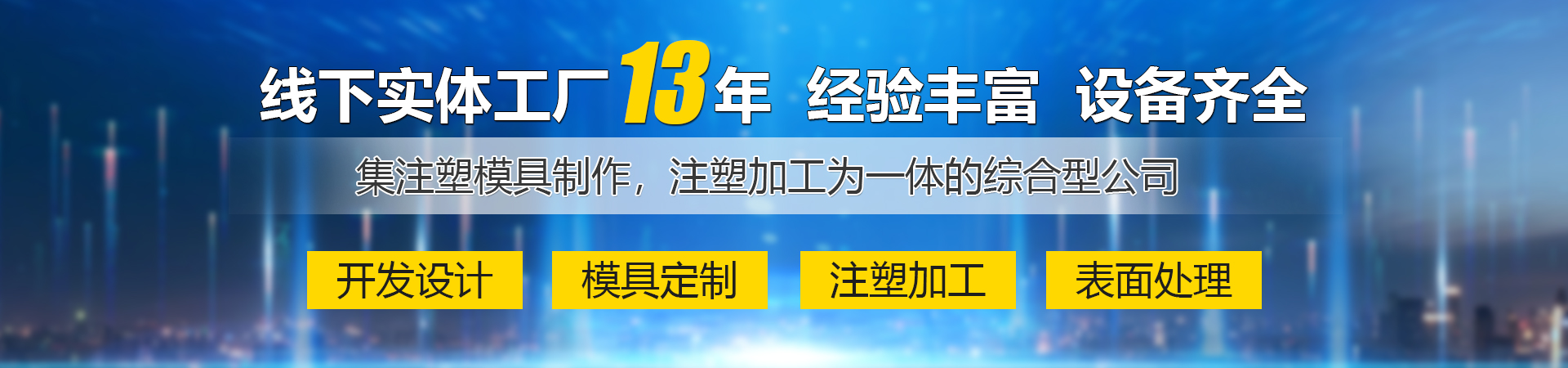 线下实体工厂13年 经验丰富 设备齐全

集注塑模具制作，注塑加工为一体的综合型公司

开发设计

模具定制

注塑加工

表面处理